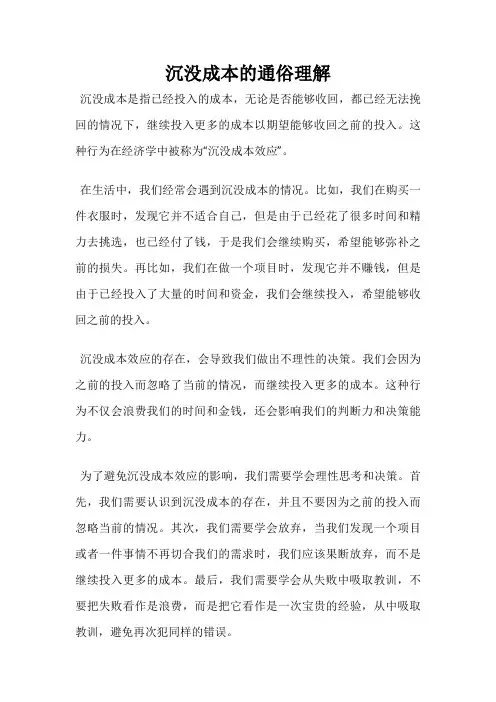 沉没成本的通俗理解

沉没成本是指已经投入的成本，无论是否能够收回，都已经无法挽回的情况下，继续投入更多的成本以期望能够收回之前的投入。这种行为在经济学中被称为“沉没成本效应”。

在生活中，我们经常会遇到沉没成本的情况。比如，我们在购买一件衣服时，发现它并不适合自己，但是由于已经花了很多时间和精力去挑选，也已经付了钱，于是我们会继续购买，希望能够弥补之前的损失。再比如，我们在做一个项目时，发现它并不赚钱，但是由于已经投入了大量的时间和资金，我们会继续投入，希望能够收回之前的投入。

沉没成本效应的存在，会导致我们做出不理性的决策。我们会因为之前的投入而忽略了当前的情况，而继续投入更多的成本。这种行为不仅会浪费我们的时间和金钱，还会影响我们的判断力和决策能力。

为了避免沉没成本效应的影响，我们需要学会理性思考和决策。首先，我们需要认识到沉没成本的存在，并且不要因为之前的投入而忽略当前的情况。其次，我们需要学会放弃，当我们发现一个项目或者一件事情不再切合我们的需求时，我们应该果断放弃，而不是继续投入更多的成本。最后，我们需要学会从失败中吸取教训，不要把失败看作是浪费，而是把它看作是一次宝贵的经验，从中吸取教训，避免再次犯同样的错误。